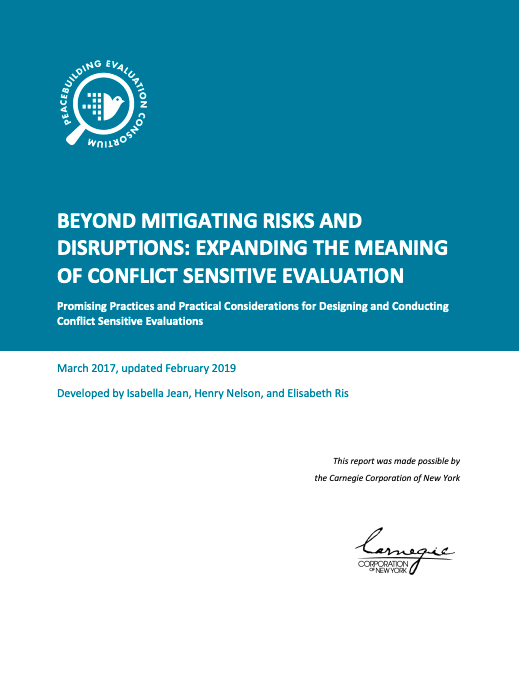 PEACEBUILDING EVALUATION CONSORTIUM

BEYOND MITIGATING RISKS AND DISRUPTIONS: EXPANDING THE MEANING OF CONFLICT SENSITIVE EVALUATION

Promising Practices and Practical Considerations for Designing and Conducting Conflict Sensitive Evaluations

March 2017, updated February 2019

Developed by Isabella Jean, Henry Nelson, and Elisabeth Ris

This report was made possible by the Carnegie Corporation of New York

Carnegie
CORPORATION OF NEW YORK